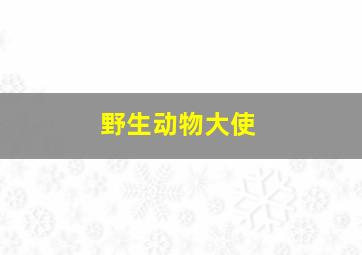 野生动物大使